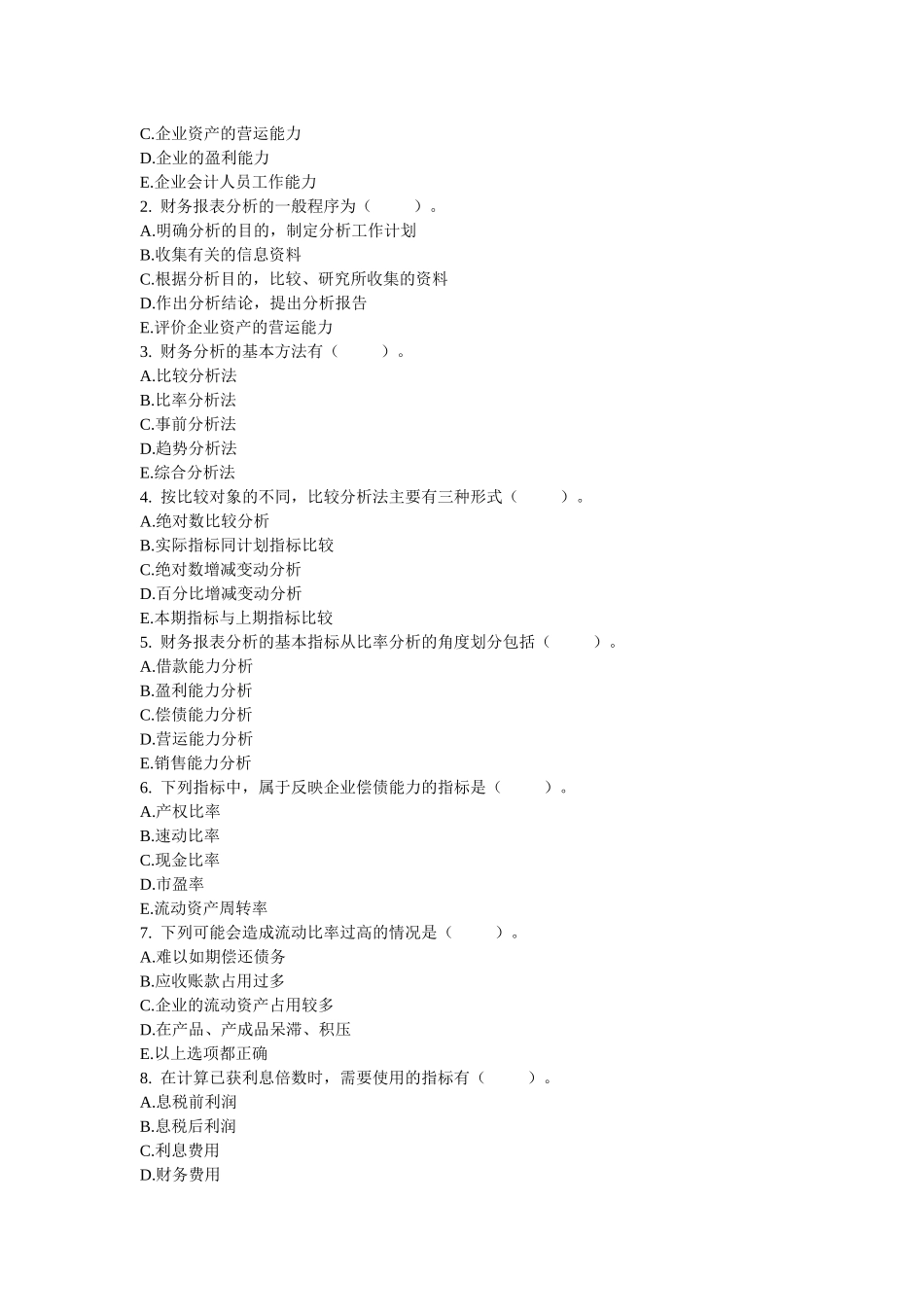 C.企业资产的营运能力
D.企业的盈利能力
E.企业会计人员工作能力
2. 财务报表分析的一般程序为（　　）。
A.明确分析的目的，制定分析工作计划
B.收集有关的信息资料
C.根据分析目的，比较、研究所收集的资料
D.作出分析结论，提出分析报告
E.评价企业资产的营运能力
3. 财务分析的基本方法有（　　）。
A.比较分析法
B.比率分析法
C.事前分析法
D.趋势分析法
E.综合分析法
4. 按比较对象的不同，比较分析法主要有三种形式（　　）。
A.绝对数比较分析
B.实际指标同计划指标比较
C.绝对数增减变动分析
D.百分比增减变动分析
E.本期指标与上期指标比较
5. 财务报表分析的基本指标从比率分析的角度划分包括（　　）。
A.借款能力分析
B.盈利能力分析
C.偿债能力分析
D.营运能力分析
E.销售能力分析
6. 下列指标中，属于反映企业偿债能力的指标是（　　）。
A.产权比率
B.速动比率
C.现金比率
D.市盈率
E.流动资产周转率
7. 下列可能会造成流动比率过高的情况是（　　）。
A.难以如期偿还债务
B.应收账款占用过多
C.企业的流动资产占用较多
D.在产品、产成品呆滞、积压
E.以上选项都正确
8. 在计算已获利息倍数时，需要使用的指标有（　　）。
A.息税前利润
B.息税后利润
C.利息费用
D.财务费用